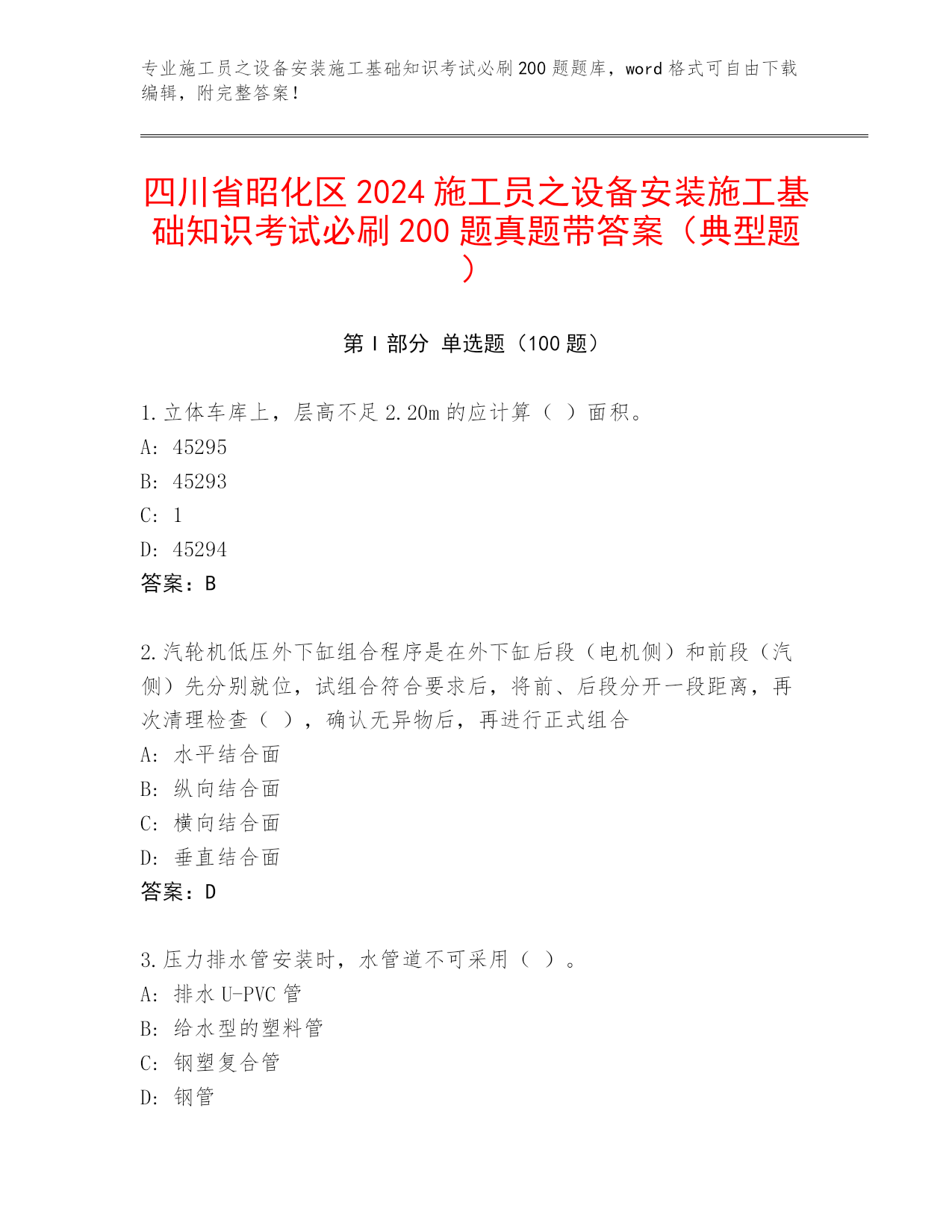 专业施工员之设备安装施工基础知识考试必刷200题题库，word格式可自由下载编辑，附完整答案！

四川省昭化区2024施工员之设备安装施工基础知识考试必刷200题真题带答案（典型题）

第Ⅰ部分 单选题（100题）

1.立体车库上，层高不足2.20m的应计算（ ）面积。
A: 45295
B: 45293
C: 1
D: 45294
答案：B

2.汽轮机低压外下缸组合程序是在外下缸后段（电机侧）和前段（汽侧）先分别就位，试组合符合要求后，将前、后段分开一段距离，再次清理检查（ ），确认无异物后，再进行正式组合
A: 水平结合面
B: 纵向结合面
C: 横向结合面
D: 垂直结合面
答案：D

3.压力排水管安装时，水管道不可采用（ ）。
A: 排水U-PVC管
B: 给水型的塑料管
C: 钢塑复合管
D: 钢管